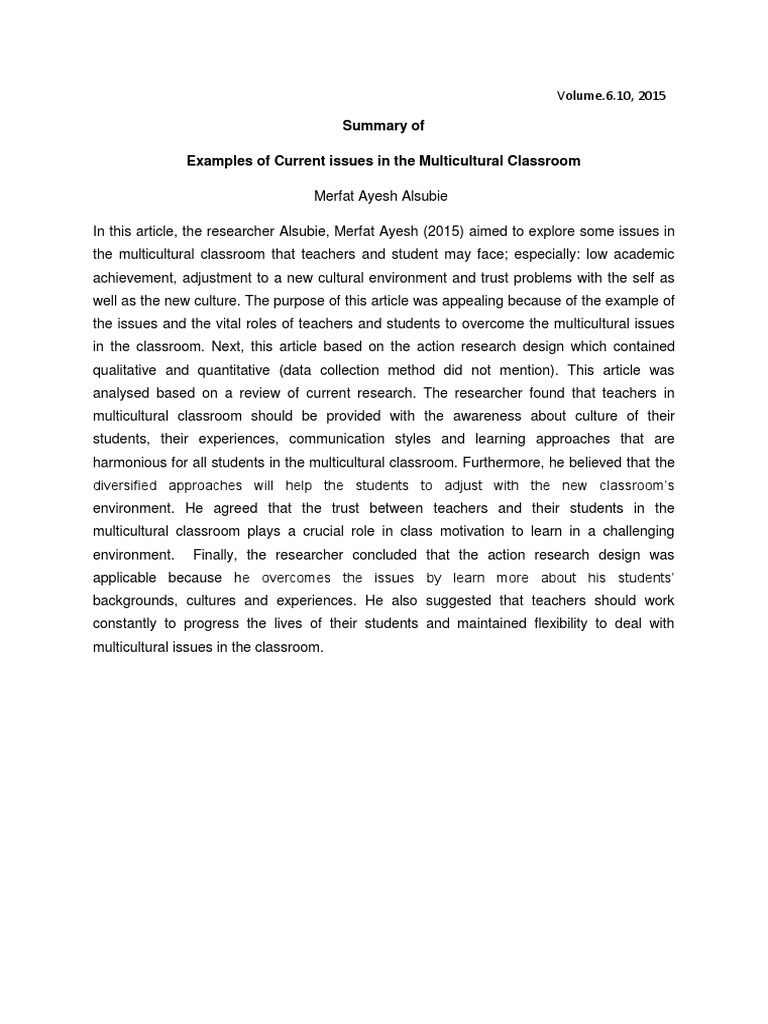 Volume.6.10, 2015

Summary of

Examples of Current issues in the Multicultural Classroom

Merfat Ayesh Alsubie

In this article, the researcher Alsubie, Merfat Ayesh (2015) aimed to explore some issues in the multicultural classroom that teachers and student may face; especially: low academic achievement, adjustment to a new cultural environment and trust problems with the self as well as the new culture. The purpose of this article was appealing because of the example of the issues and the vital roles of teachers and students to overcome the multicultural issues in the classroom. Next, this article based on the action research design which contained qualitative and quantitative (data collection method did not mention). This article was analysed based on a review of current research. The researcher found that teachers in multicultural classroom should be provided with the awareness about culture of their students, their experiences, communication styles and learning approaches that are harmonious for all students in the multicultural classroom. Furthermore, he believed that the diversified approaches will help the students to adjust with the new classroom's environment. He agreed that the trust between teachers and their students in the multicultural classroom plays a crucial role in class motivation to learn in a challenging environment. Finally, the researcher concluded that the action research design was applicable because he overcomes the issues by learn more about his students' backgrounds, cultures and experiences. He also suggested that teachers should work constantly to progress the lives of their students and maintained flexibility to deal with multicultural issues in the classroom.